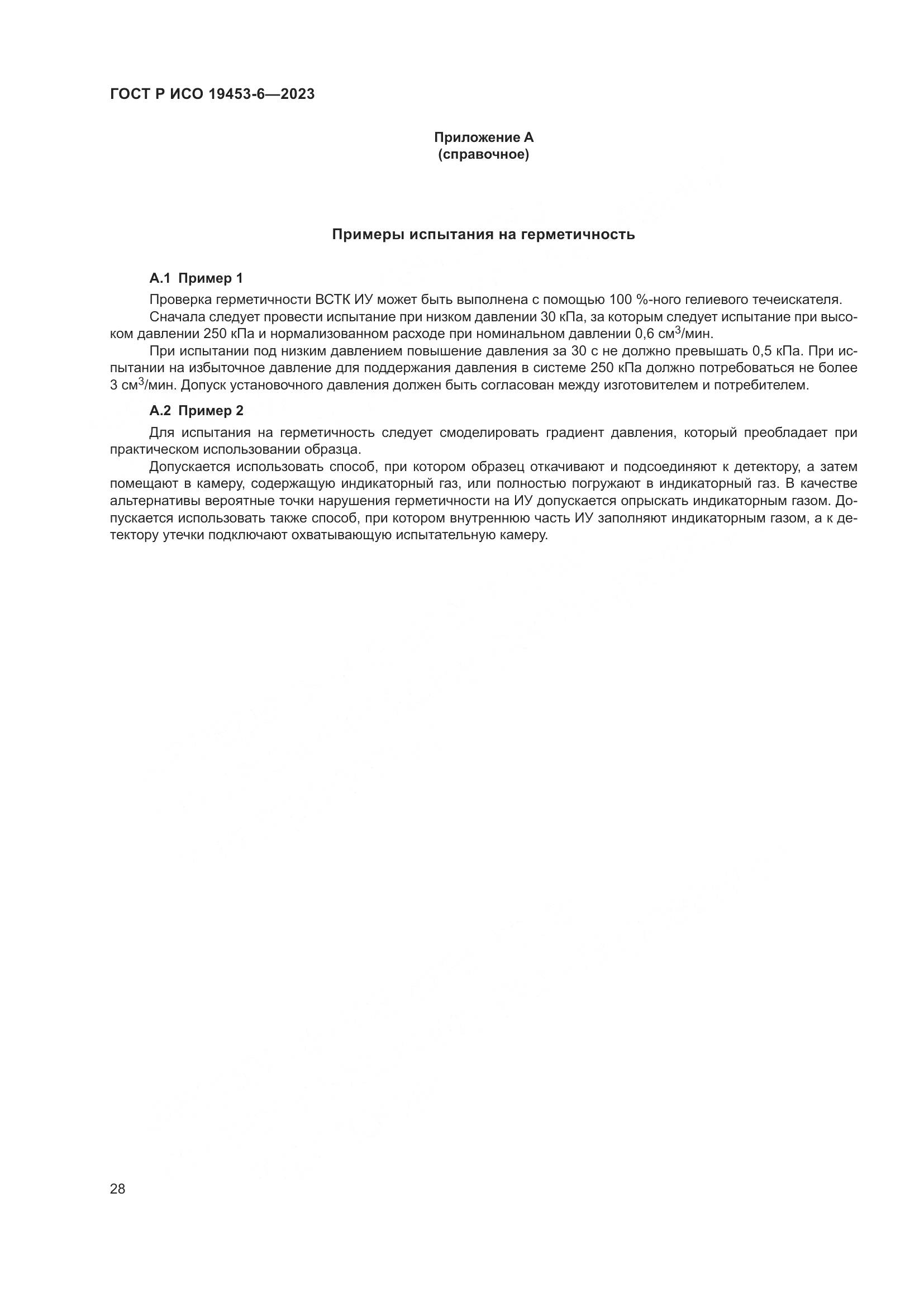 ГОСТ Р ИСО 19453-6—2023

Приложение А
(справочное)

Примеры испытания на герметичность

А.1 Пример 1

Проверка герметичности ВСТК ИУ может быть выполнена с помощью 100 %-ного гелиевого течеискателя.

Сначала следует провести испытание при низком давлении 30 кПа, за которым следует испытание при высоком давлении 250 кПа и нормализованном расходе при номинальном давлении 0,6 см$^3$/мин.

При испытании под низким давлением повышение давления за 30 с не должно превышать 0,5 кПа. При испытании на избыточное давление для поддержания давления в системе 250 кПа должно потребоваться не более 3 см$^3$/мин. Допуск установочного давления должен быть согласован между изготовителем и потребителем.

А.2 Пример 2

Для испытания на герметичность следует смоделировать градиент давления, который преобладает при практическом использовании образца.

Допускается использовать способ, при котором образец откачивают и подсоединяют к детектору, а затем помещают в камеру, содержащую индикаторный газ, или полностью погружают в индикаторный газ. В качестве альтернативы вероятные точки нарушения герметичности на ИУ допускается опрыскать индикаторным газом. Допускается использовать также способ, при котором внутреннюю часть ИУ заполняют индикаторным газом, а к детектору утечки подключают охватывающую испытательную камеру.

28